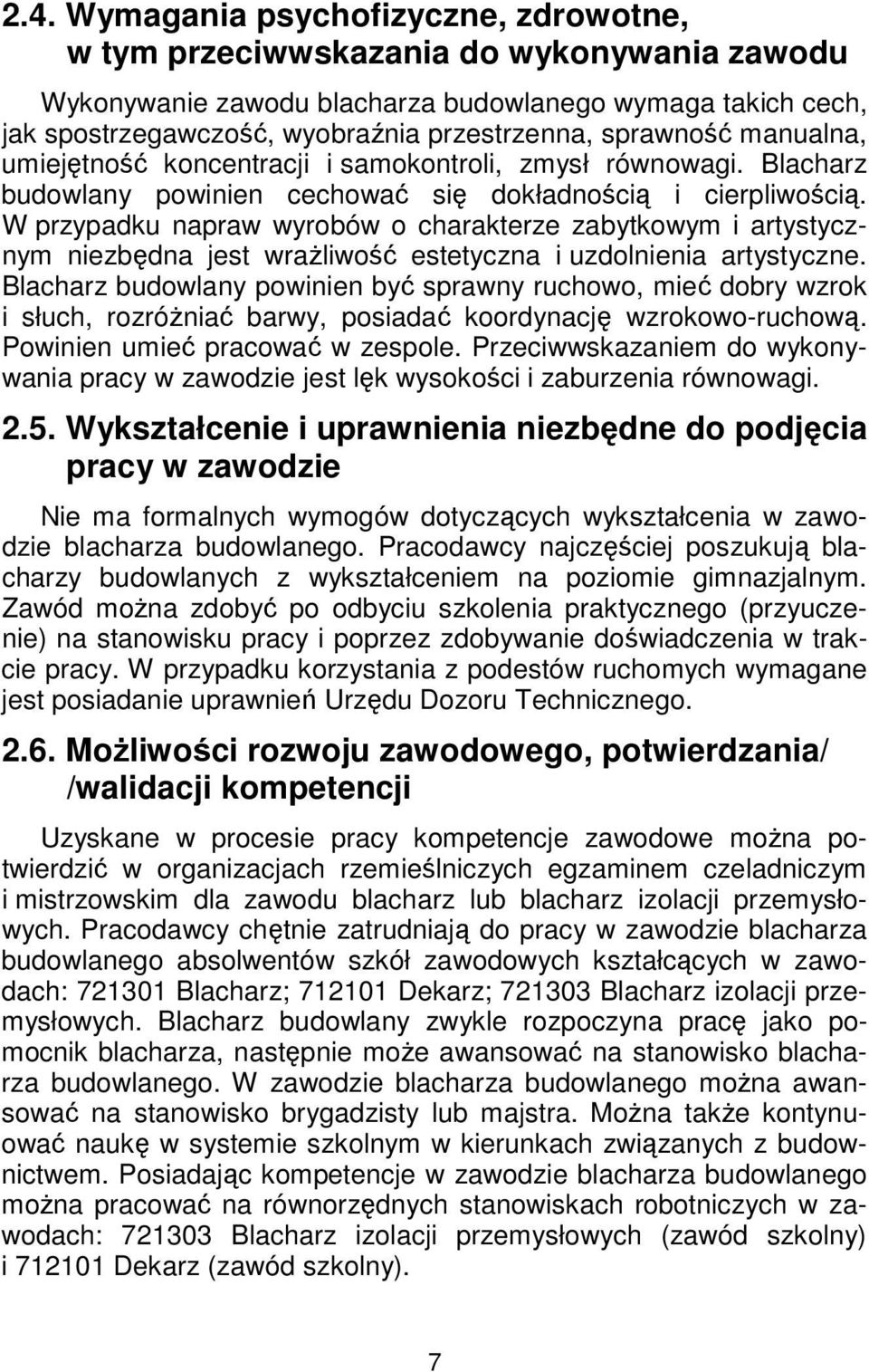 2.4. Wymagania psychofizyczne, zdrowotne, w tym przeciwwskazania do wykonywania zawodu

Wykonywanie zawodu blacharza budowlanego wymaga takich cech, jak spostrzegawczość, wyobraźnia przestrzenna, sprawność manualna, umiejętność koncentracji i samokontroli, zmysł równowagi. Blacharz budowlany powinien cechować się dokładnością i cierpliwością. W przypadku napraw wyrobów o charakterze zabytkowym i artystycznym niezbędna jest wrażliwość estetyczna i uzdolnienia artystyczne. Blacharz budowlany powinien być sprawny ruchowo, mieć dobry wzrok i słuch, rozróżniać barwy, posiadać koordynację wzrokowo-ruchową. Powinien umieć pracować w zespole. Przeciwwskazaniem do wykonywania pracy w zawodzie jest lęk wysokości i zaburzenia równowagi.

2.5. Wykształcenie i uprawnienia niezbędne do podjęcia pracy w zawodzie

Nie ma formalnych wymogów dotyczących wykształcenia w zawodzie blacharza budowlanego. Pracodawcy najczęściej poszukują blacharzy budowlanych z wykształceniem na poziomie gimnazjalnym. Zawód można zdobyć po odbyciu szkolenia praktycznego (przyuczenie) na stanowisku pracy i poprzez zdobywanie doświadczenia w trakcie pracy. W przypadku korzystania z podestów ruchomych wymagane jest posiadanie uprawnień Urzędu Dozoru Technicznego.

2.6. Możliwości rozwoju zawodowego, potwierdzania/ /walidacji kompetencji

Uzyskane w procesie pracy kompetencje zawodowe można potwierdzić w organizacjach rzemieślniczych egzaminem czeladniczym i mistrzowskim dla zawodu blacharz lub blacharz izolacji przemysłowych. Pracodawcy chętnie zatrudniają do pracy w zawodzie blacharza budowlanego absolwentów szkół zawodowych kształcących w zawodach: 721301 Blacharz; 712101 Dekarz; 721303 Blacharz izolacji przemysłowych. Blacharz budowlany zwykle rozpoczyna pracę jako pomocnik blacharza, następnie może awansować na stanowisko blacharza budowlanego. W zawodzie blacharza budowlanego można awansować na stanowisko brygadzisty lub majstra. Można także kontynuować naukę w systemie szkolnym w kierunkach związanych z budownictwem. Posiadając kompetencje w zawodzie blacharza budowlanego można pracować na równorzędnych stanowiskach robotniczych w zawodach: 721303 Blacharz izolacji przemysłowych (zawód szkolny) i 712101 Dekarz (zawód szkolny).

7